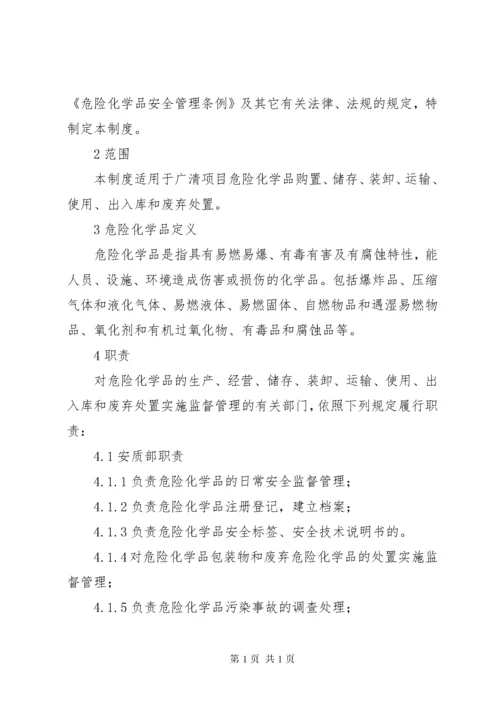 《危险化学品安全管理条例》及其它有关法律、法规的规定，特制定本制度。

2 范围

本制度适用于广清项目危险化学品购置、储存、装卸、运输、使用、出入库和废弃处置。

3 危险化学品定义

危险化学品是指具有易燃易爆、有毒有害及有腐蚀特性，能人员、设施、环境造成伤害或损伤的化学品。包括爆炸品、压缩气体和液化气体、易燃液体、易燃固体、自燃物品和遇湿易燃物品、氧化剂和有机过氧化物、有毒品和腐蚀品等。

4 职责

对危险化学品的生产、经营、储存、装卸、运输、使用、出入库和废弃处置实施监督管理的有关部门，依照下列规定履行职责：

4.1 安质部职责

4.1.1 负责危险化学品的日常安全监督管理；

4.1.2 负责危险化学品注册登记，建立档案；

4.1.3 负责危险化学品安全标签、安全技术说明书的。

4.1.4 对危险化学品包装物和废弃危险化学品的处置实施监督管理；

4.1.5 负责危险化学品污染事故的调查处理；

第 1 页 共 1 页